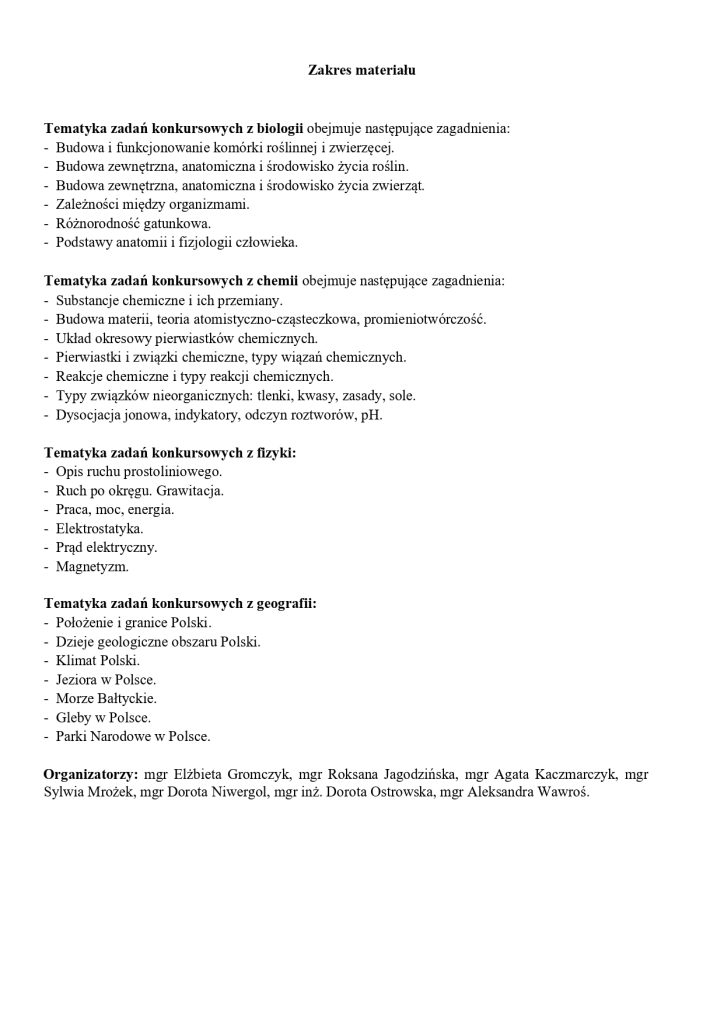 Zakres materiału

Tematyka zadań konkursowych z biologii obejmuje następujące zagadnienia:
- Budowa i funkcjonowanie komórki roślinnej i zwierzęcej.
- Budowa zewnętrzna, anatomiczna i środowisko życia roślin.
- Budowa zewnętrzna, anatomiczna i środowisko życia zwierząt.
- Zależności między organizmami.
- Różnorodność gatunkowa.
- Podstawy anatomii i fizjologii człowieka.

Tematyka zadań konkursowych z chemii obejmuje następujące zagadnienia:
- Substancje chemiczne i ich przemiany.
- Budowa materii, teoria atomistyczno-cząsteczkowa, promieniotwórczość.
- Układ okresowy pierwiastków chemicznych.
- Pierwiastki i związki chemiczne, typy wiązań chemicznych.
- Reakcje chemiczne i typy reakcji chemicznych.
- Typy związków nieorganicznych: tlenki, kwasy, zasady, sole.
- Dysocjacja jonowa, indykatory, odczyn roztworów, pH.

Tematyka zadań konkursowych z fizyki:
- Opis ruchu prostoliniowego.
- Ruch po okręgu. Grawitacja.
- Praca, moc, energia.
- Elektrostatyka.
- Prąd elektryczny.
- Magnetyzm.

Tematyka zadań konkursowych z geografii:
- Położenie i granice Polski.
- Dzieje geologiczne obszaru Polski.
- Klimat Polski.
- Jeziora w Polsce.
- Morze Bałtyckie.
- Gleby w Polsce.
- Parki Narodowe w Polsce.

Organizatorzy: mgr Elżbieta Gromczyk, mgr Roksana Jagodzińska, mgr Agata Kaczmarczyk, mgr Sylwia Mrożek, mgr Dorota Niwergol, mgr inż. Dorota Ostrowska, mgr Aleksandra Wawroś.